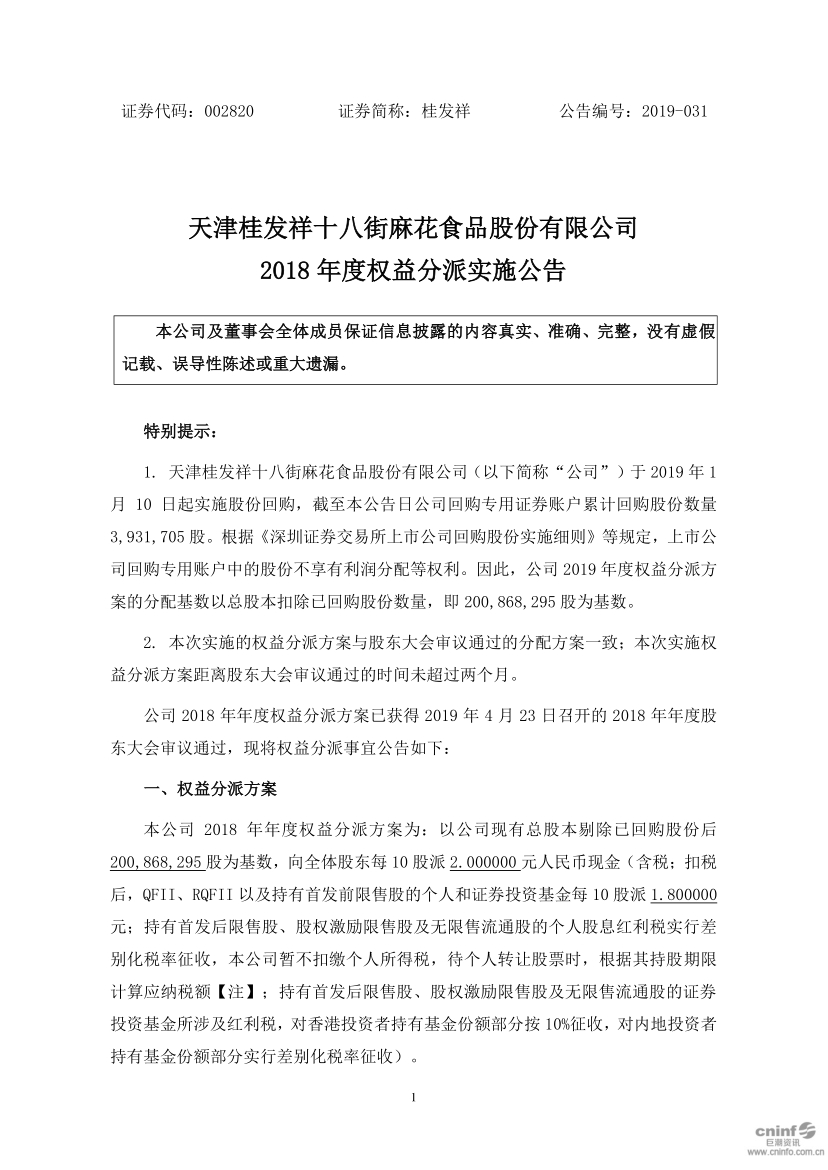 证券代码：002820　　　　证券简称：桂发祥　　　　公告编号：2019-031

天津桂发祥十八街麻花食品股份有限公司
2018 年度权益分派实施公告

本公司及董事会全体成员保证信息披露的内容真实、准确、完整，没有虚假记载、误导性陈述或重大遗漏。

特别提示：

1. 天津桂发祥十八街麻花食品股份有限公司（以下简称“公司”）于 2019 年 1 月 10 日起实施股份回购，截至本公告日公司回购专用证券账户累计回购股份数量 3,931,705 股。根据《深圳证券交易所上市公司回购股份实施细则》等规定，上市公司回购专用账户中的股份不享有利润分配等权利。因此，公司 2019 年度权益分派方案的分配基数以总股本扣除已回购股份数量，即 200,868,295 股为基数。

2. 本次实施的权益分派方案与股东大会审议通过的分配方案一致；本次实施权益分派方案距离股东大会审议通过的时间未超过两个月。

公司 2018 年年度权益分派方案已获得 2019 年 4 月 23 日召开的 2018 年年度股东大会审议通过，现将权益分派事宜公告如下：

一、权益分派方案

本公司 2018 年年度权益分派方案为：以公司现有总股本剔除已回购股份后 200,868,295 股为基数，向全体股东每 10 股派 2.000000 元人民币现金（含税；扣税后，QFII、RQFII 以及持有首发前限售股的个人和证券投资基金每 10 股派 1.800000 元；持有首发后限售股、股权激励限售股及无限售流通股的个人股息红利税实行差别化税率征收，本公司暂不扣缴个人所得税，待个人转让股票时，根据其持股期限计算应纳税额【注】；持有首发后限售股、股权激励限售股及无限售流通股的证券投资基金所涉及红利税，对香港投资者持有基金份额部分按 10%征收，对内地投资者持有基金份额部分实行差别化税率征收）。

1

cninf 巨潮资讯 www.cninfo.com.cn